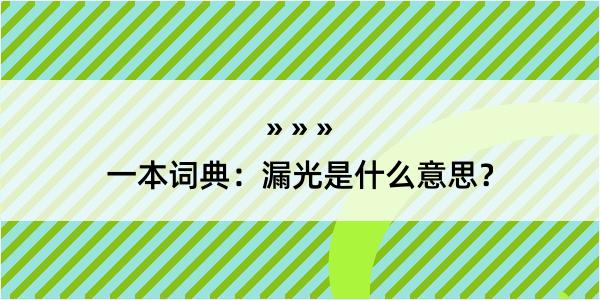 » » »

一本词典：漏光是什么意思？